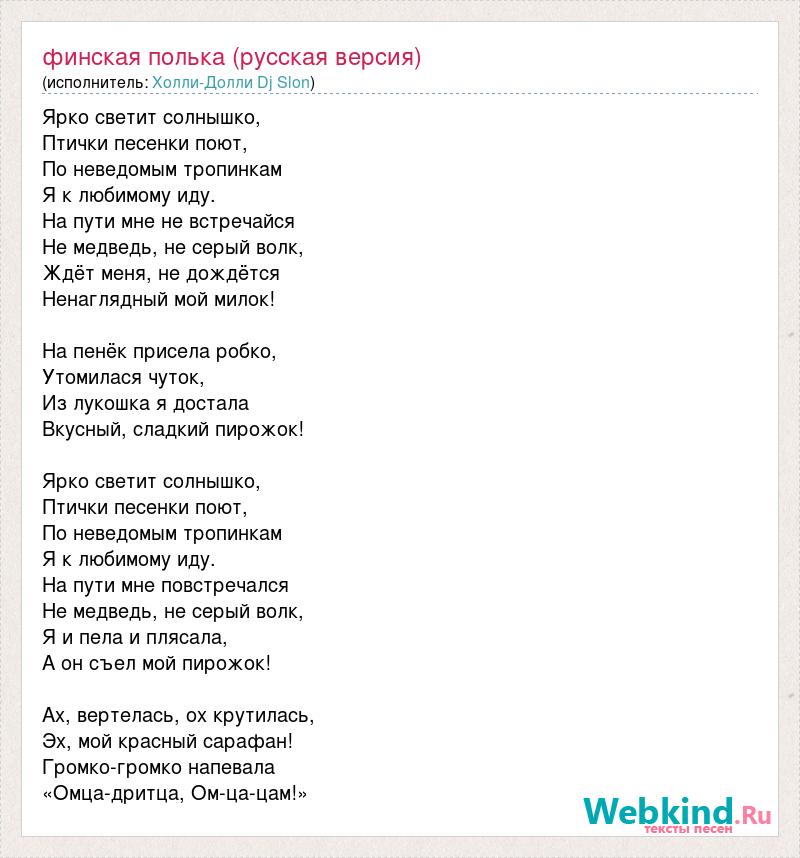 финская полька (русская версия)
(исполнитель: Холли-Долли Dj Slon)

Ярко светит солнышко,
Птички песенки поют,
По неведомым тропинкам
Я к любимому иду.
На пути мне не встречайся
Не медведь, не серый волк,
Ждёт меня, не дождётся
Ненаглядный мой милок!

На пенёк присела робко,
Утомилася чуток,
Из лукошка я достала
Вкусный, сладкий пирожок!

Ярко светит солнышко,
Птички песенки поют,
По неведомым тропинкам
Я к любимому иду.
На пути мне повстречался
Не медведь, не серый волк,
Я и пела и плясала,
А он съел мой пирожок!

Ах, вертелась, ох крутилась,
Эх, мой красный сарафан!
Громко-громко напевала
«Омца-дритца, Ом-ца-цам!»

Webkind.Ru
тексты песен